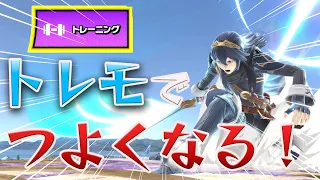 トレーニング

トレモで

つよくなる！